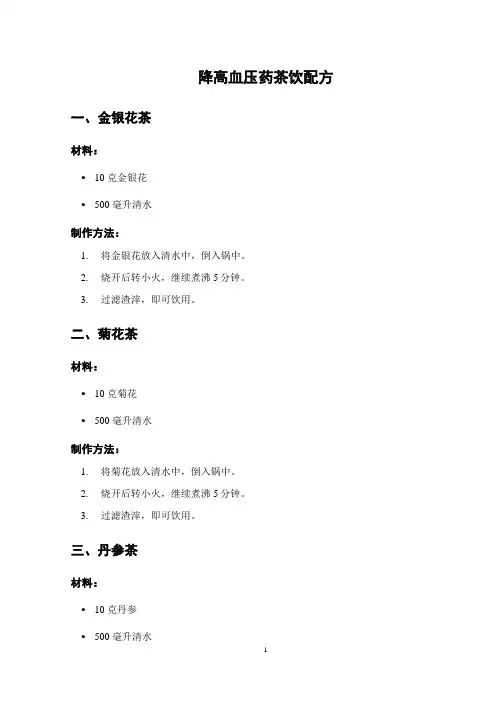 降高血压药茶饮配方

一、金银花茶

材料：

• 10 克金银花
• 500 毫升清水

制作方法：

1. 将金银花放入清水中，倒入锅中。
2. 烧开后转小火，继续煮沸 5 分钟。
3. 过滤渣滓，即可饮用。

二、菊花茶

材料：

• 10 克菊花
• 500 毫升清水

制作方法：

1. 将菊花放入清水中，倒入锅中。
2. 烧开后转小火，继续煮沸 5 分钟。
3. 过滤渣滓，即可饮用。

三、丹参茶

材料：

• 10 克丹参
• 500 毫升清水

1